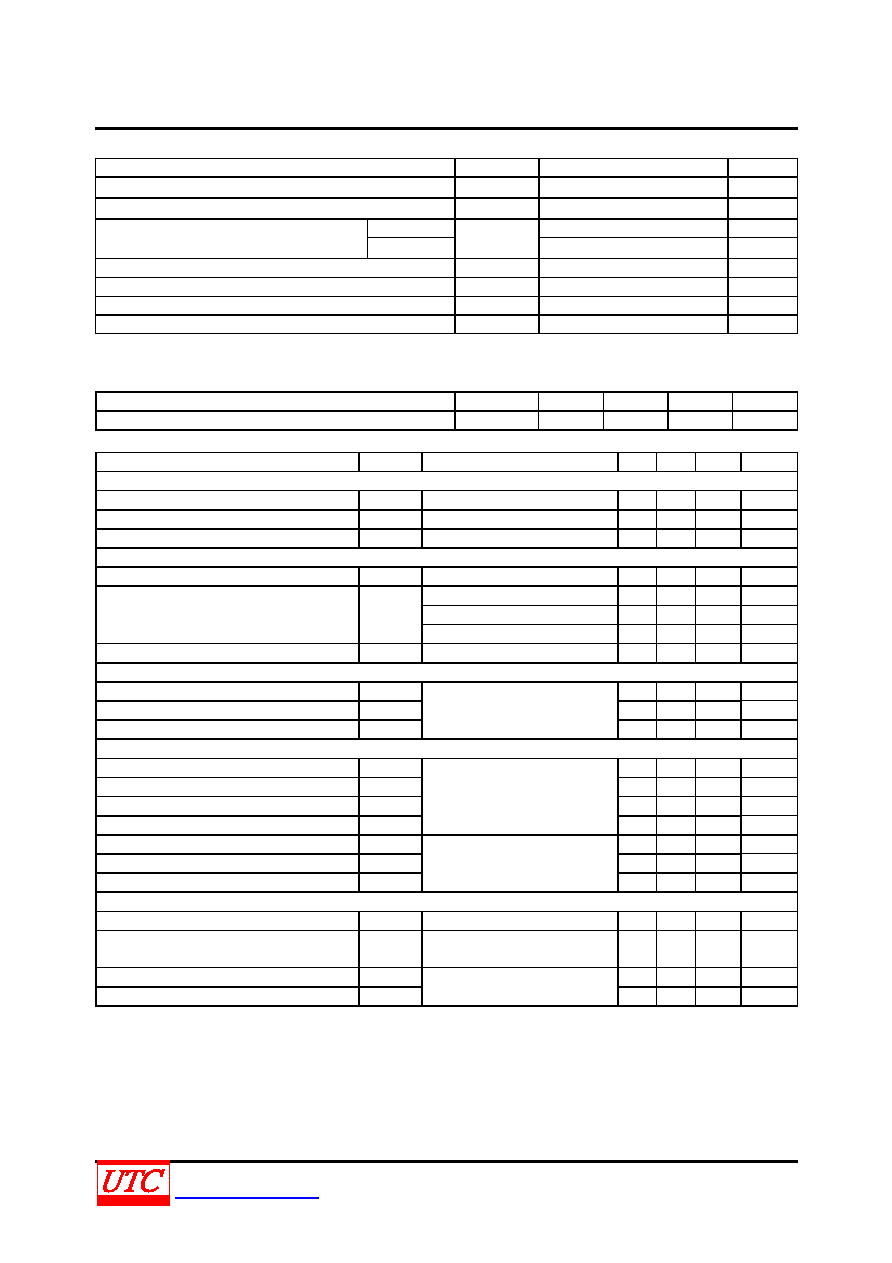 UTC